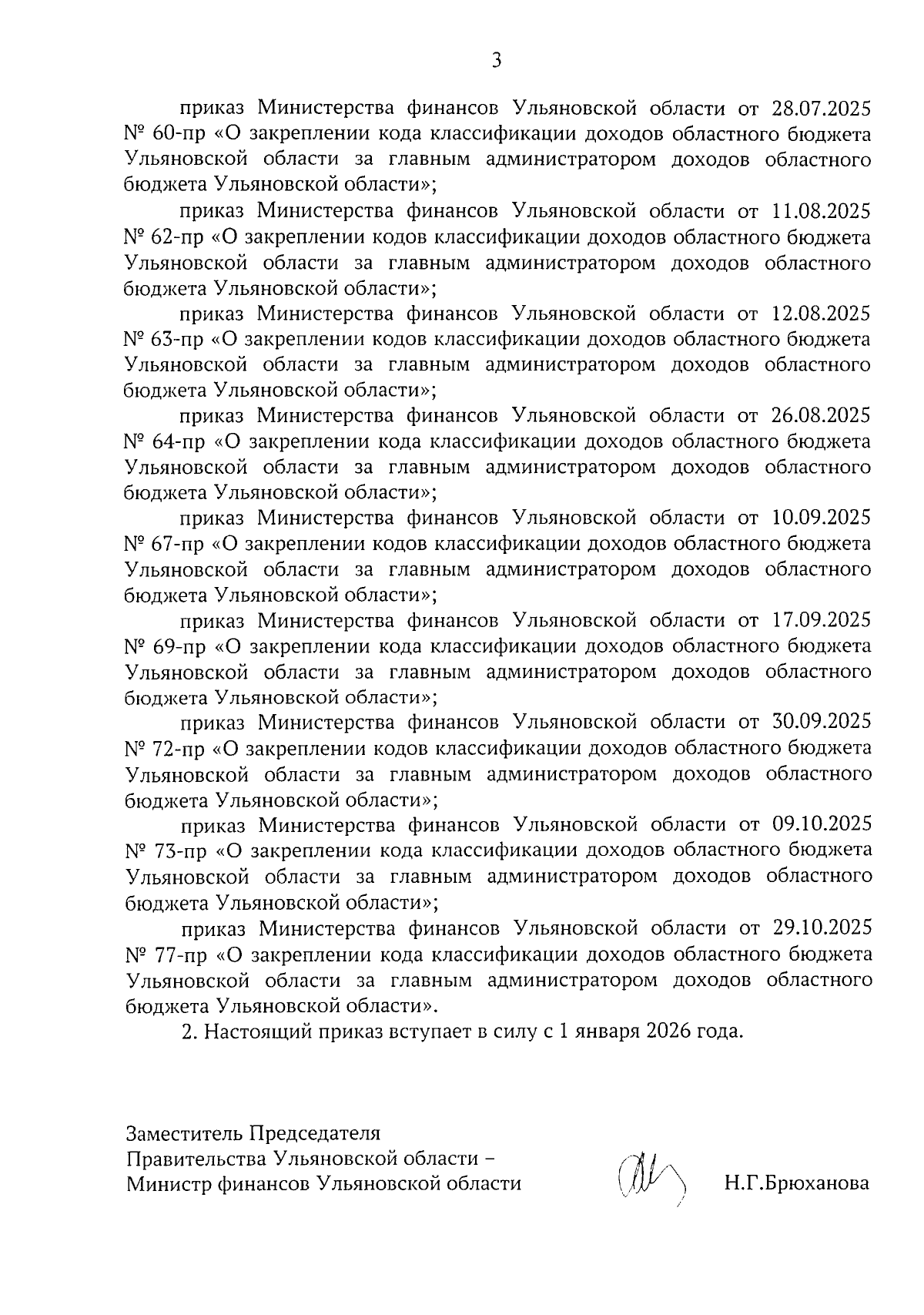 3

приказ Министерства финансов Ульяновской области от 28.07.2025 № 60-пр «О закреплении кода классификации доходов областного бюджета Ульяновской области за главным администратором доходов областного бюджета Ульяновской области»;

приказ Министерства финансов Ульяновской области от 11.08.2025 № 62-пр «О закреплении кодов классификации доходов областного бюджета Ульяновской области за главным администратором доходов областного бюджета Ульяновской области»;

приказ Министерства финансов Ульяновской области от 12.08.2025 № 63-пр «О закреплении кодов классификации доходов областного бюджета Ульяновской области за главным администратором доходов областного бюджета Ульяновской области»;

приказ Министерства финансов Ульяновской области от 26.08.2025 № 64-пр «О закреплении кода классификации доходов областного бюджета Ульяновской области за главным администратором доходов областного бюджета Ульяновской области»;

приказ Министерства финансов Ульяновской области от 10.09.2025 № 67-пр «О закреплении кодов классификации доходов областного бюджета Ульяновской области за главным администратором доходов областного бюджета Ульяновской области»;

приказ Министерства финансов Ульяновской области от 17.09.2025 № 69-пр «О закреплении кода классификации доходов областного бюджета Ульяновской области за главным администратором доходов областного бюджета Ульяновской области»;

приказ Министерства финансов Ульяновской области от 30.09.2025 № 72-пр «О закреплении кодов классификации доходов областного бюджета Ульяновской области за главным администратором доходов областного бюджета Ульяновской области»;

приказ Министерства финансов Ульяновской области от 09.10.2025 № 73-пр «О закреплении кода классификации доходов областного бюджета Ульяновской области за главным администратором доходов областного бюджета Ульяновской области»;

приказ Министерства финансов Ульяновской области от 29.10.2025 № 77-пр «О закреплении кода классификации доходов областного бюджета Ульяновской области за главным администратором доходов областного бюджета Ульяновской области».

2. Настоящий приказ вступает в силу с 1 января 2026 года.

Заместитель Председателя Правительства Ульяновской области – Министр финансов Ульяновской области

Н.Г.Брюханова